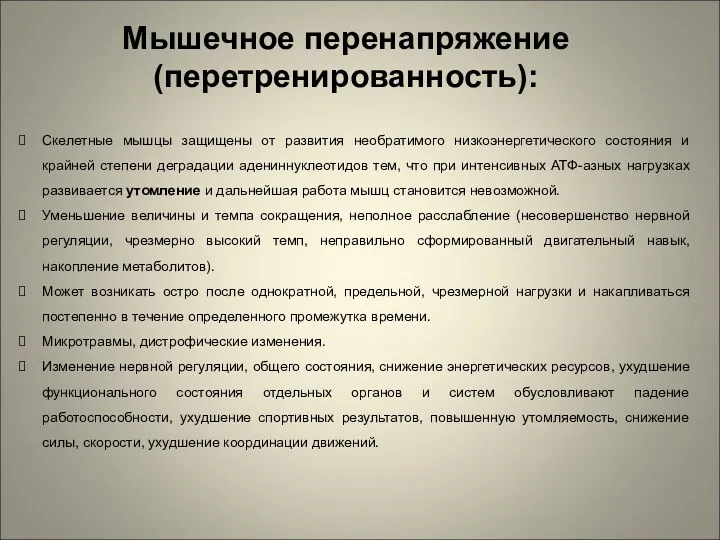 Мышечное перенапряжение (перетренированность):

Скелетные мышцы защищены от развития необратимого низкоэнергетического состояния и крайней степени деградации адениннуклеотидов тем, что при интенсивных АТФ-азных нагрузках развивается утомление и дальнейшая работа мышц становится невозможной.

Уменьшение величины и темпа сокращения, неполное расслабление (несовершенство нервной регуляции, чрезмерно высокий темп, неправильно сформированный двигательный навык, накопление метаболитов).

Может возникать остро после однократной, предельной, чрезмерной нагрузки и накапливаться постепенно в течение определенного промежутка времени.

Микротравмы, дистрофические изменения.

Изменение нервной регуляции, общего состояния, снижение энергетических ресурсов, ухудшение функционального состояния отдельных органов и систем обусловливают падение работоспособности, ухудшение спортивных результатов, повышенную утомляемость, снижение силы, скорости, ухудшение координации движений.